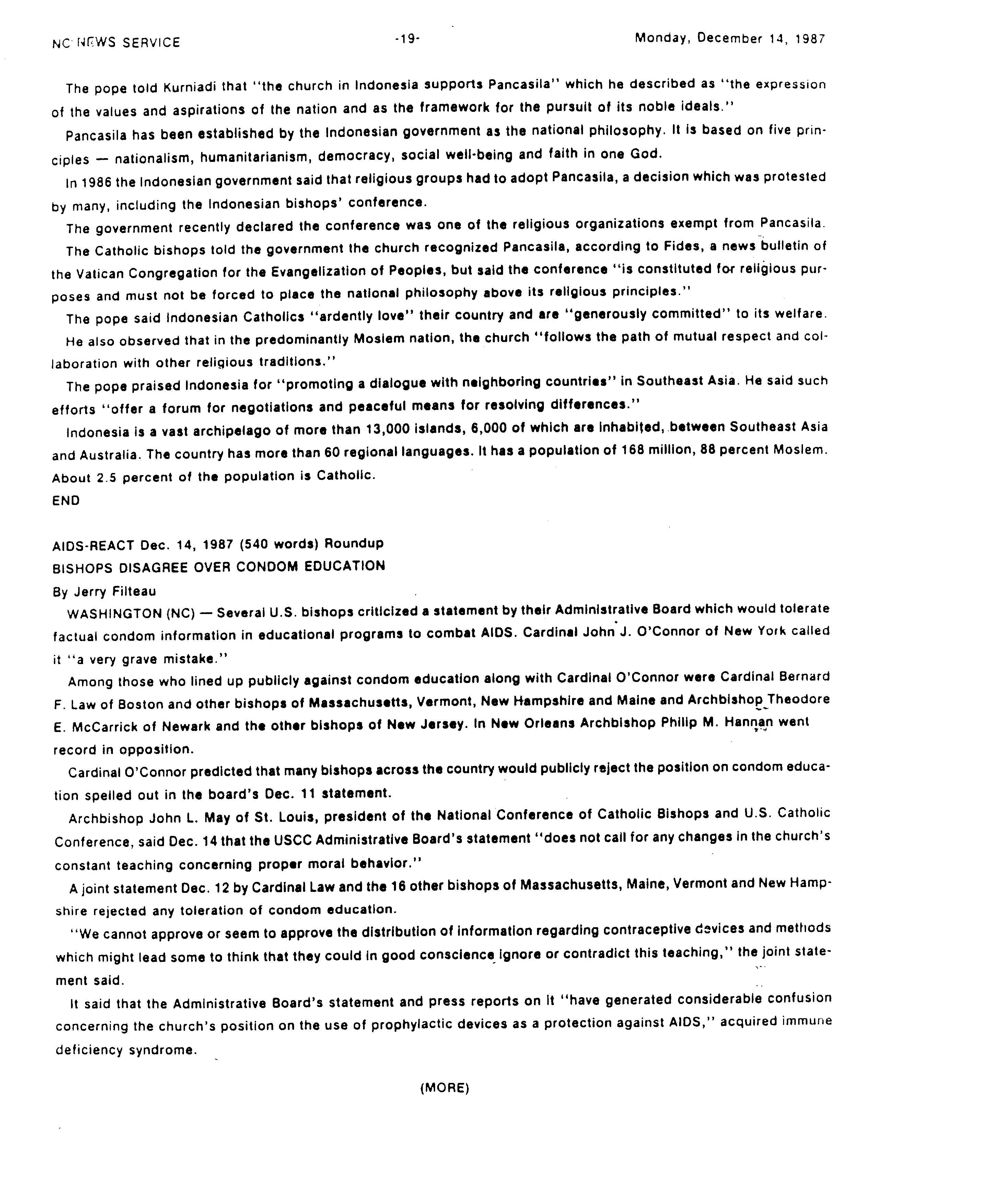 NC NEWS SERVICE -19- Monday, December 14, 1987

The pope told Kurniadi that "the church in Indonesia supports Pancasila" which he described as "the expression of the values and aspirations of the nation and as the framework for the pursuit of its noble ideals."

Pancasila has been established by the Indonesian government as the national philosophy. It is based on five principles — nationalism, humanitarianism, democracy, social well-being and faith in one God.

In 1986 the Indonesian government said that religious groups had to adopt Pancasila, a decision which was protested by many, including the Indonesian bishops' conference.

The government recently declared the conference was one of the religious organizations exempt from Pancasila.

The Catholic bishops told the government the church recognized Pancasila, according to Fides, a news bulletin of the Vatican Congregation for the Evangelization of Peoples, but said the conference "is constituted for religious purposes and must not be forced to place the national philosophy above its religious principles."

The pope said Indonesian Catholics "ardently love" their country and are "generously committed" to its welfare.

He also observed that in the predominantly Moslem nation, the church "follows the path of mutual respect and collaboration with other religious traditions."

The pope praised Indonesia for "promoting a dialogue with neighboring countries" in Southeast Asia. He said such efforts "offer a forum for negotiations and peaceful means for resolving differences."

Indonesia is a vast archipelago of more than 13,000 islands, 6,000 of which are inhabited, between Southeast Asia and Australia. The country has more than 60 regional languages. It has a population of 168 million, 88 percent Moslem. About 2.5 percent of the population is Catholic.
END

AIDS-REACT Dec. 14, 1987 (540 words) Roundup
BISHOPS DISAGREE OVER CONDOM EDUCATION
By Jerry Filteau

WASHINGTON (NC) — Several U.S. bishops criticized a statement by their Administrative Board which would tolerate factual condom information in educational programs to combat AIDS. Cardinal John J. O'Connor of New York called it "a very grave mistake."

Among those who lined up publicly against condom education along with Cardinal O'Connor were Cardinal Bernard F. Law of Boston and other bishops of Massachusetts, Vermont, New Hampshire and Maine and Archbishop Theodore E. McCarrick of Newark and the other bishops of New Jersey. In New Orleans Archbishop Philip M. Hannan went record in opposition.

Cardinal O'Connor predicted that many bishops across the country would publicly reject the position on condom education spelled out in the board's Dec. 11 statement.

Archbishop John L. May of St. Louis, president of the National Conference of Catholic Bishops and U.S. Catholic Conference, said Dec. 14 that the USCC Administrative Board's statement "does not call for any changes in the church's constant teaching concerning proper moral behavior."

A joint statement Dec. 12 by Cardinal Law and the 16 other bishops of Massachusetts, Maine, Vermont and New Hampshire rejected any toleration of condom education.

"We cannot approve or seem to approve the distribution of information regarding contraceptive devices and methods which might lead some to think that they could in good conscience ignore or contradict this teaching," the joint statement said.

It said that the Administrative Board's statement and press reports on it "have generated considerable confusion concerning the church's position on the use of prophylactic devices as a protection against AIDS," acquired immune deficiency syndrome.

(MORE)